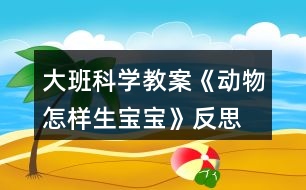 大班科学教案《动物怎样生宝宝》反思